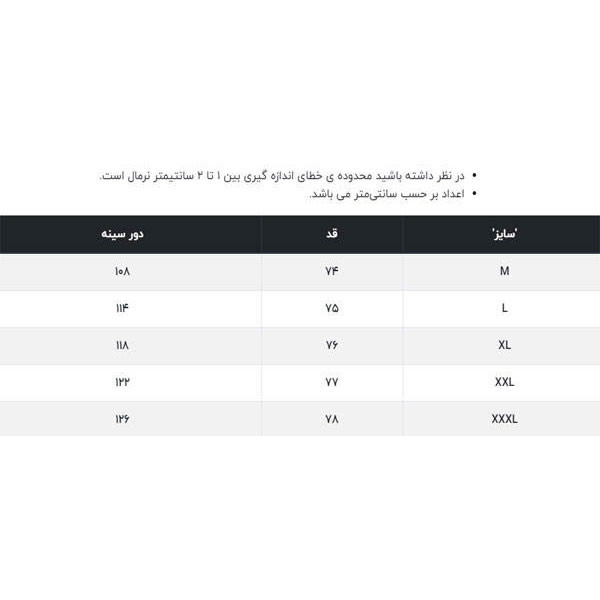 • در نظر داشته باشید محدوده ی خطای اندازه گیری بین ۱ تا ۲ سانتیمتر نرمال است.
• اعداد بر حسب سانتی‌متر می باشد.

| 'سایز' | قد | دور سینه |
|---|---|---|
| M | ۷۴ | ۱۰۸ |
| L | ۷۵ | ۱۱۴ |
| XL | ۷۶ | ۱۱۸ |
| XXL | ۷۷ | ۱۲۲ |
| XXXL | ۷۸ | ۱۲۶ |